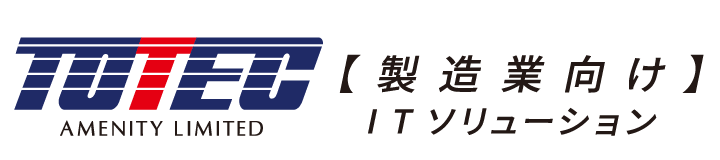 TOTEC
AMENITY LIMITED

【製造業向け】
ITソリューション